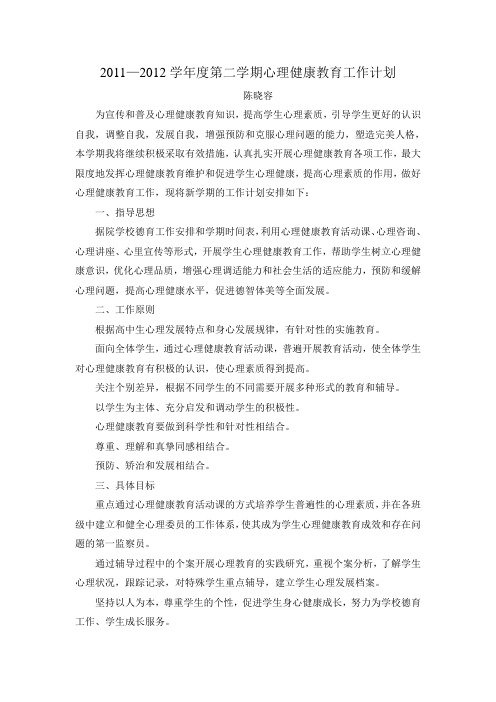 2011—2012 学年度第二学期心理健康教育工作计划

陈晓容

为宣传和普及心理健康教育知识，提高学生心理素质，引导学生更好的认识自我，调整自我，发展自我，增强预防和克服心理问题的能力，塑造完美人格，本学期我将继续积极采取有效措施，认真扎实开展心理健康教育各项工作，最大限度地发挥心理健康教育维护和促进学生心理健康，提高心理素质的作用，做好心理健康教育工作，现将新学期的工作计划安排如下：

一、指导思想

据院学校德育工作安排和学期时间表，利用心理健康教育活动课、心理咨询、心理讲座、心里宣传等形式，开展学生心理健康教育工作，帮助学生树立心理健康意识，优化心理品质，增强心理调适能力和社会生活的适应能力，预防和缓解心理问题，提高心理健康水平，促进德智体美等全面发展。

二、工作原则

根据高中生心理发展特点和身心发展规律，有针对性的实施教育。

面向全体学生，通过心理健康教育活动课，普遍开展教育活动，使全体学生对心理健康教育有积极的认识，使心理素质得到提高。

关注个别差异，根据不同学生的不同需要开展多种形式的教育和辅导。

以学生为主体、充分启发和调动学生的积极性。

心理健康教育要做到科学性和针对性相结合。

尊重、理解和真挚同感相结合。

预防、矫治和发展相结合。

三、具体目标

重点通过心理健康教育活动课的方式培养学生普遍性的心理素质，并在各班级中建立和健全心理委员的工作体系，使其成为学生心理健康教育成效和存在问题的第一监察员。

通过辅导过程中的个案开展心理教育的实践研究，重视个案分析，了解学生心理状况，跟踪记录，对特殊学生重点辅导，建立学生心理发展档案。

坚持以人为本，尊重学生的个性，促进学生身心健康成长，努力为学校德育工作、学生成长服务。